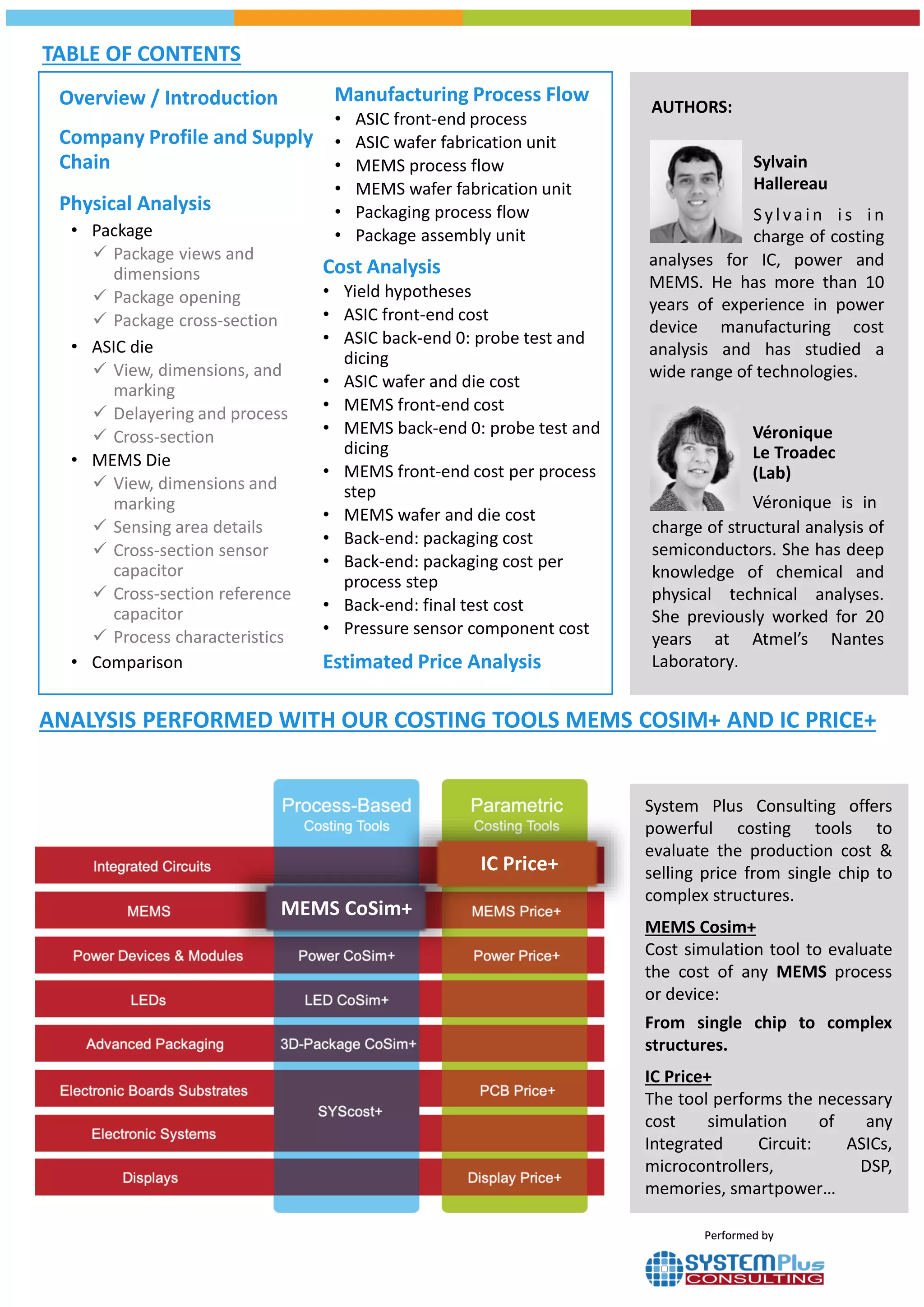 TABLE OF CONTENTS

Overview / Introduction

Company Profile and Supply Chain

Physical Analysis
• Package
✓ Package views and dimensions
✓ Package opening
✓ Package cross-section
• ASIC die
✓ View, dimensions, and marking
✓ Delayering and process
✓ Cross-section
• MEMS Die
✓ View, dimensions and marking
✓ Sensing area details
✓ Cross-section sensor capacitor
✓ Cross-section reference capacitor
✓ Process characteristics
• Comparison

Manufacturing Process Flow
• ASIC front-end process
• ASIC wafer fabrication unit
• MEMS process flow
• MEMS wafer fabrication unit
• Packaging process flow
• Package assembly unit

Cost Analysis
• Yield hypotheses
• ASIC front-end cost
• ASIC back-end 0: probe test and dicing
• ASIC wafer and die cost
• MEMS front-end cost
• MEMS back-end 0: probe test and dicing
• MEMS front-end cost per process step
• MEMS wafer and die cost
• Back-end: packaging cost
• Back-end: packaging cost per process step
• Back-end: final test cost
• Pressure sensor component cost

Estimated Price Analysis

AUTHORS:

Sylvain Hallereau

Sylvain is in charge of costing analyses for IC, power and MEMS. He has more than 10 years of experience in power device manufacturing cost analysis and has studied a wide range of technologies.

Véronique Le Troadec (Lab)

Véronique is in charge of structural analysis of semiconductors. She has deep knowledge of chemical and physical technical analyses. She previously worked for 20 years at Atmel's Nantes Laboratory.

ANALYSIS PERFORMED WITH OUR COSTING TOOLS MEMS COSIM+ AND IC PRICE+

| | Process-Based Costing Tools | Parametric Costing Tools |
|---|---|---|
| Integrated Circuits | | IC Price+ |
| MEMS | MEMS CoSim+ | MEMS Price+ |
| Power Devices & Modules | Power CoSim+ | Power Price+ |
| LEDs | LED CoSim+ | |
| Advanced Packaging | 3D-Package CoSim+ | |
| Electronic Boards Substrates | SYScost+ | PCB Price+ |
| Electronic Systems | SYScost+ | |
| Displays | | Display Price+ |

System Plus Consulting offers powerful costing tools to evaluate the production cost & selling price from single chip to complex structures.

MEMS Cosim+
Cost simulation tool to evaluate the cost of any MEMS process or device:
From single chip to complex structures.

IC Price+
The tool performs the necessary cost simulation of any Integrated Circuit: ASICs, microcontrollers, DSP, memories, smartpower…

Performed by
SYSTEMPlus CONSULTING